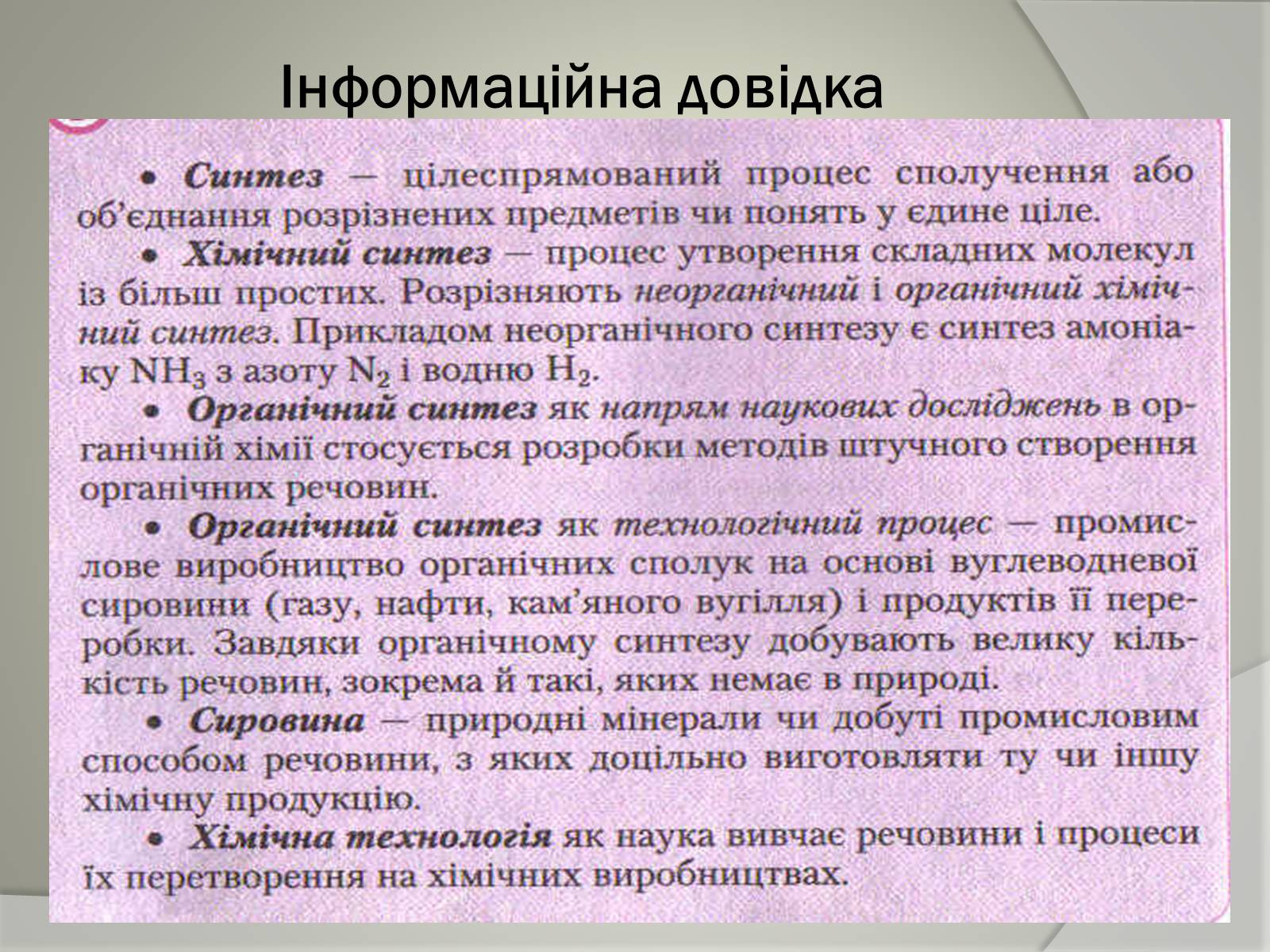 Інформаційна довідка

• Синтез — цілеспрямований процес сполучення або об'єднання розрізнених предметів чи понять у єдине ціле.

• Хімічний синтез — процес утворення складних молекул із більш простих. Розрізняють неорганічний і органічний хімічний синтез. Прикладом неорганічного синтезу є синтез амоніаку $NH_3$ з азоту $N_2$ і водню $H_2$.

• Органічний синтез як напрям наукових досліджень в органічній хімії стосується розробки методів штучного створення органічних речовин.

• Органічний синтез як технологічний процес — промислове виробництво органічних сполук на основі вуглеводневої сировини (газу, нафти, кам'яного вугілля) і продуктів її переробки. Завдяки органічному синтезу добувають велику кількість речовин, зокрема й такі, яких немає в природі.

• Сировина — природні мінерали чи добуті промисловим способом речовини, з яких доцільно виготовляти ту чи іншу хімічну продукцію.

• Хімічна технологія як наука вивчає речовини і процеси їх перетворення на хімічних виробництвах.